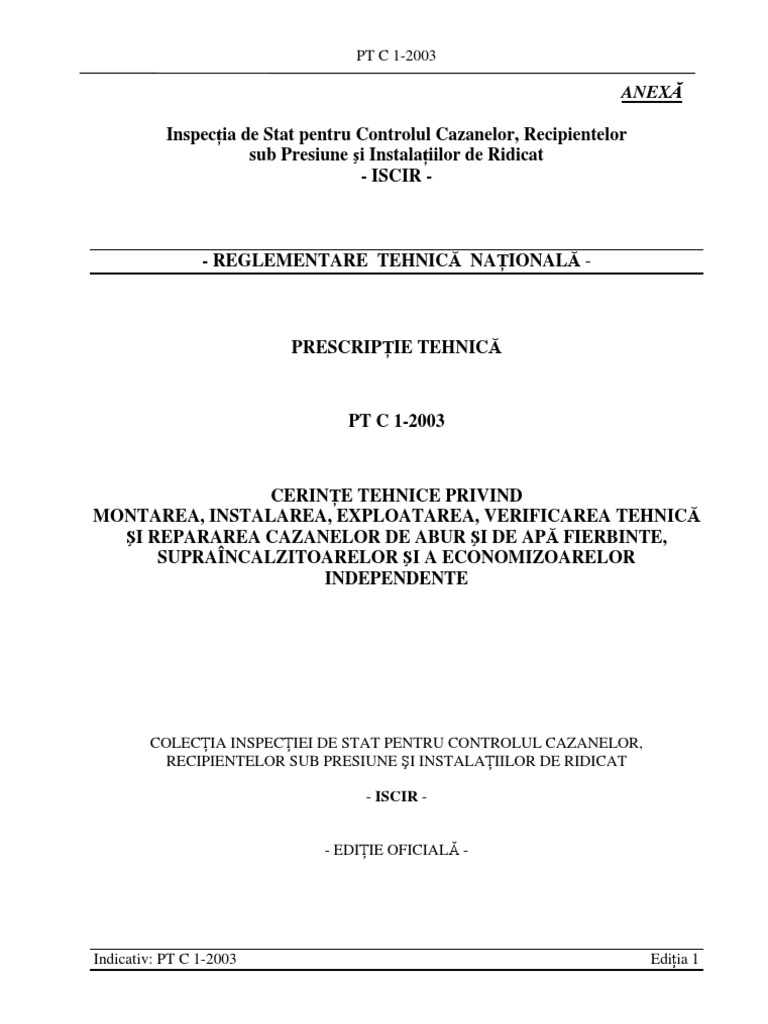 PT C 1-2003

ANEXĂ

Inspecția de Stat pentru Controlul Cazanelor, Recipientelor sub Presiune și Instalațiilor de Ridicat
- ISCIR -

- REGLEMENTARE TEHNICĂ NAȚIONALĂ -

PRESCRIPȚIE TEHNICĂ

PT C 1-2003

CERINȚE TEHNICE PRIVIND
MONTAREA, INSTALAREA, EXPLOATAREA, VERIFICAREA TEHNICĂ ȘI REPARAREA CAZANELOR DE ABUR ȘI DE APĂ FIERBINTE, SUPRAÎNCALZITOARELOR ȘI A ECONOMIZOARELOR INDEPENDENTE

COLECȚIA INSPECȚIEI DE STAT PENTRU CONTROLUL CAZANELOR, RECIPIENTELOR SUB PRESIUNE ȘI INSTALAȚIILOR DE RIDICAT

- ISCIR -

- EDIȚIE OFICIALĂ -

Indicativ: PT C 1-2003

Ediția 1